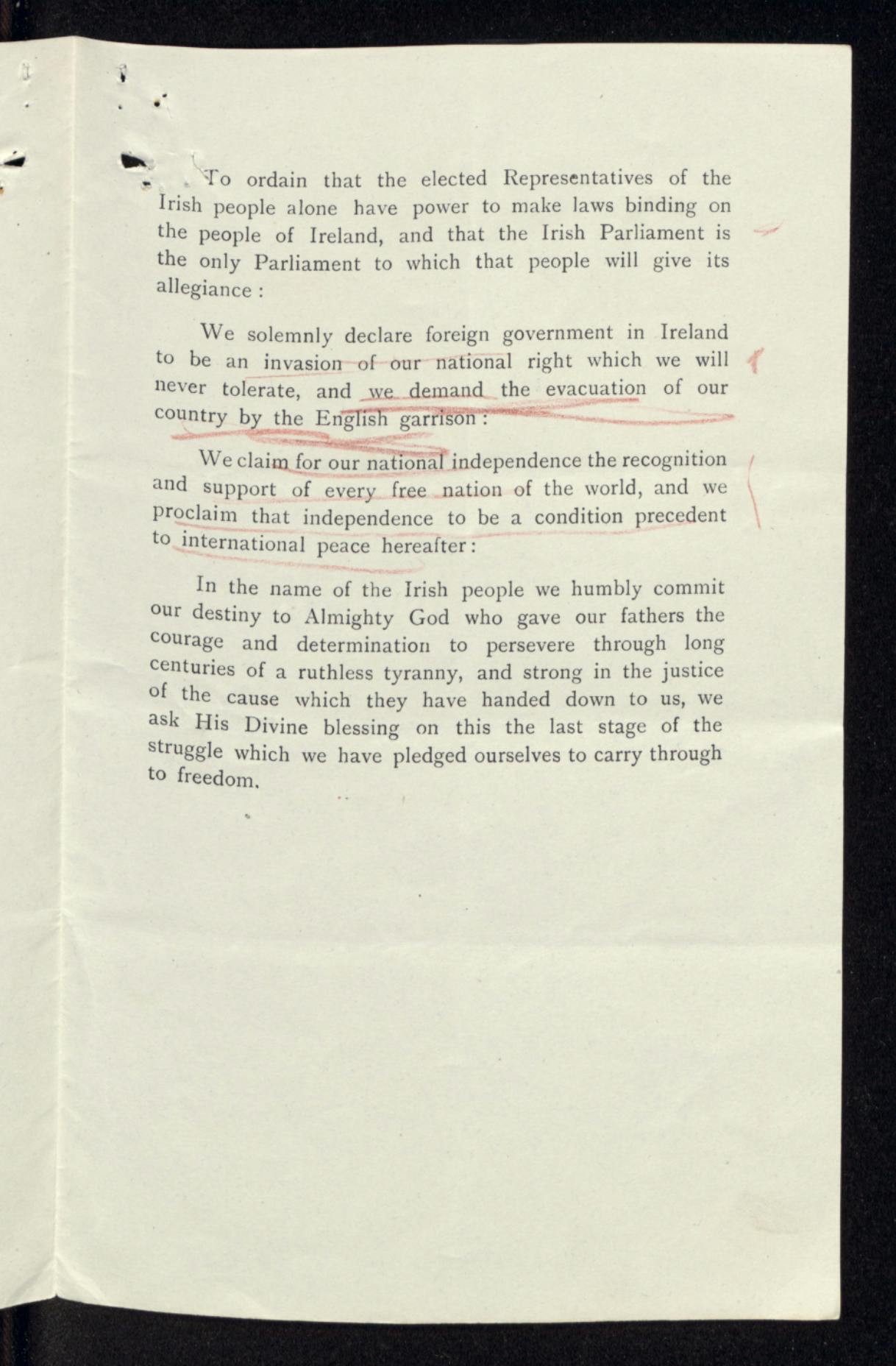 To ordain that the elected Representatives of the Irish people alone have power to make laws binding on the people of Ireland, and that the Irish Parliament is the only Parliament to which that people will give its allegiance :

We solemnly declare foreign government in Ireland to be an invasion of our national right which we will never tolerate, and we demand the evacuation of our country by the English garrison :

We claim for our national independence the recognition and support of every free nation of the world, and we proclaim that independence to be a condition precedent to international peace hereafter :

In the name of the Irish people we humbly commit our destiny to Almighty God who gave our fathers the courage and determination to persevere through long centuries of a ruthless tyranny, and strong in the justice of the cause which they have handed down to us, we ask His Divine blessing on this the last stage of the struggle which we have pledged ourselves to carry through to freedom.